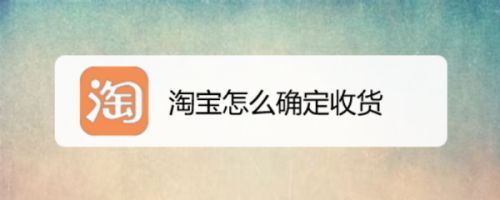 淘

淘宝怎么确定收货